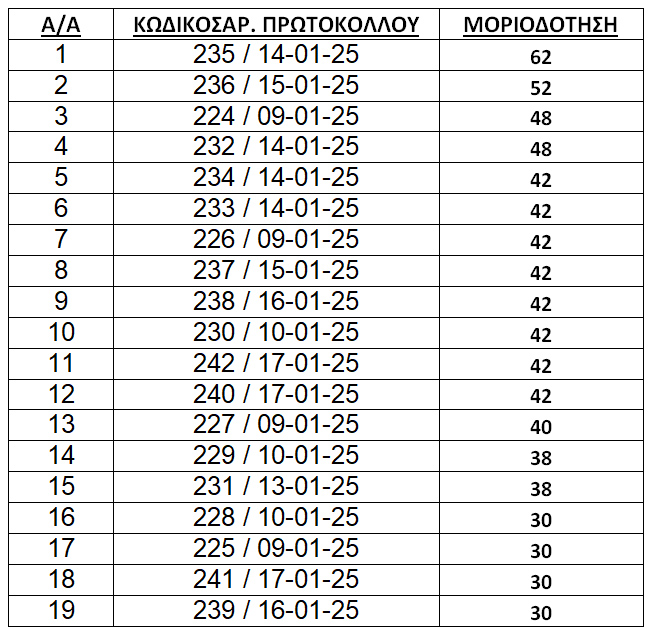 | Α/Α | ΚΩΔΙΚΟΣΑΡ. ΠΡΩΤΟΚΟΛΛΟΥ | ΜΟΡΙΟΔΟΤΗΣΗ |
|---|---|---|
| 1 | 235 / 14-01-25 | 62 |
| 2 | 236 / 15-01-25 | 52 |
| 3 | 224 / 09-01-25 | 48 |
| 4 | 232 / 14-01-25 | 48 |
| 5 | 234 / 14-01-25 | 42 |
| 6 | 233 / 14-01-25 | 42 |
| 7 | 226 / 09-01-25 | 42 |
| 8 | 237 / 15-01-25 | 42 |
| 9 | 238 / 16-01-25 | 42 |
| 10 | 230 / 10-01-25 | 42 |
| 11 | 242 / 17-01-25 | 42 |
| 12 | 240 / 17-01-25 | 42 |
| 13 | 227 / 09-01-25 | 40 |
| 14 | 229 / 10-01-25 | 38 |
| 15 | 231 / 13-01-25 | 38 |
| 16 | 228 / 10-01-25 | 30 |
| 17 | 225 / 09-01-25 | 30 |
| 18 | 241 / 17-01-25 | 30 |
| 19 | 239 / 16-01-25 | 30 |